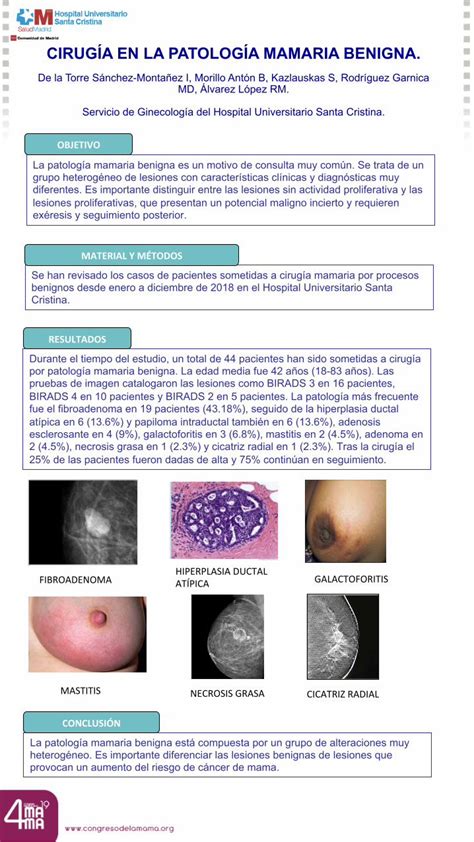 SaludMadrid
Hospital Universitario
Santa Cristina
Comunidad de Madrid

CIRUGÍA EN LA PATOLOGÍA MAMARIA BENIGNA.

De la Torre Sánchez-Montañez I, Morillo Antón B, Kazlauskas S, Rodríguez Garnica MD, Álvarez López RM.

Servicio de Ginecología del Hospital Universitario Santa Cristina.

OBJETIVO

La patología mamaria benigna es un motivo de consulta muy común. Se trata de un grupo heterogéneo de lesiones con características clínicas y diagnósticas muy diferentes. Es importante distinguir entre las lesiones sin actividad proliferativa y las lesiones proliferativas, que presentan un potencial maligno incierto y requieren exéresis y seguimiento posterior.

MATERIAL Y MÉTODOS

Se han revisado los casos de pacientes sometidas a cirugía mamaria por procesos benignos desde enero a diciembre de 2018 en el Hospital Universitario Santa Cristina.

RESULTADOS

Durante el tiempo del estudio, un total de 44 pacientes han sido sometidas a cirugía por patología mamaria benigna. La edad media fue 42 años (18-83 años). Las pruebas de imagen catalogaron las lesiones como BIRADS 3 en 16 pacientes, BIRADS 4 en 10 pacientes y BIRADS 2 en 5 pacientes. La patología más frecuente fue el fibroadenoma en 19 pacientes (43.18%), seguido de la hiperplasia ductal atípica en 6 (13.6%) y papiloma intraductal también en 6 (13.6%), adenosis esclerosante en 4 (9%), galactoforitis en 3 (6.8%), mastitis en 2 (4.5%), adenoma en 2 (4.5%), necrosis grasa en 1 (2.3%) y cicatriz radial en 1 (2.3%). Tras la cirugía el 25% de las pacientes fueron dadas de alta y 75% continúan en seguimiento.

FIBROADENOMA

HIPERPLASIA DUCTAL ATÍPICA

GALACTOFORITIS

MASTITIS

NECROSIS GRASA

CICATRIZ RADIAL

CONCLUSIÓN

La patología mamaria benigna está compuesta por un grupo de alteraciones muy heterogéneo. Es importante diferenciar las lesiones benignas de lesiones que provocan un aumento del riesgo de cáncer de mama.

4 MA MA 19

www.congresodelamama.org